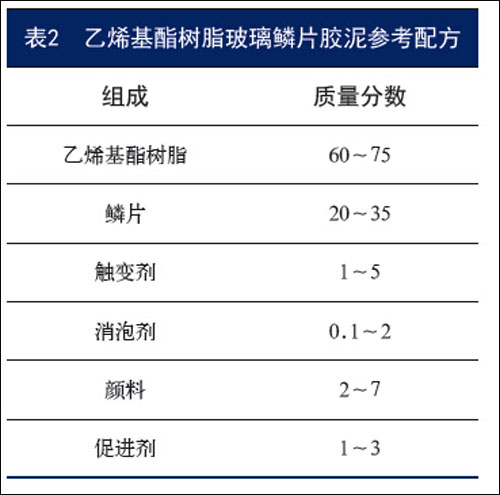 表2 乙烯基酯树脂玻璃鳞片胶泥参考配方

| 组成 | 质量分数 |
|---|---|
| 乙烯基酯树脂 | 60～75 |
| 鳞片 | 20～35 |
| 触变剂 | 1～5 |
| 消泡剂 | 0.1～2 |
| 颜料 | 2～7 |
| 促进剂 | 1～3 |